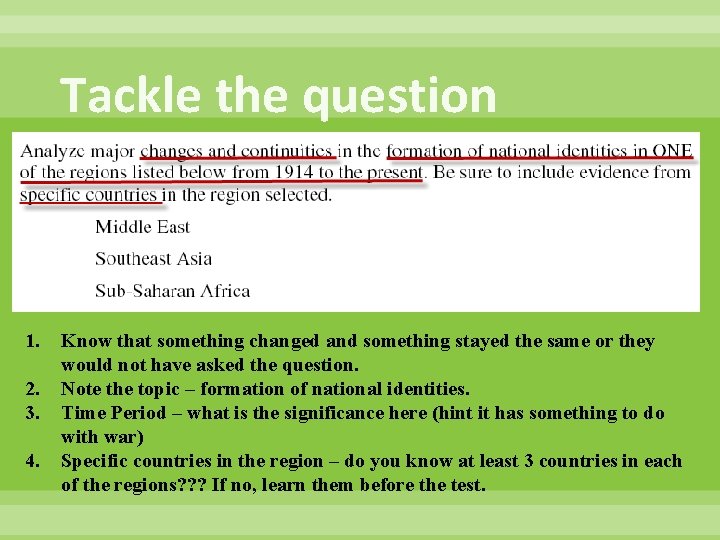 Tackle the question

Analyze major changes and continuities in the formation of national identities in ONE of the regions listed below from 1914 to the present. Be sure to include evidence from specific countries in the region selected.

Middle East

Southeast Asia

Sub-Saharan Africa

1. Know that something changed and something stayed the same or they would not have asked the question.
2. Note the topic – formation of national identities.
3. Time Period – what is the significance here (hint it has something to do with war)
4. Specific countries in the region – do you know at least 3 countries in each of the regions??? If no, learn them before the test.